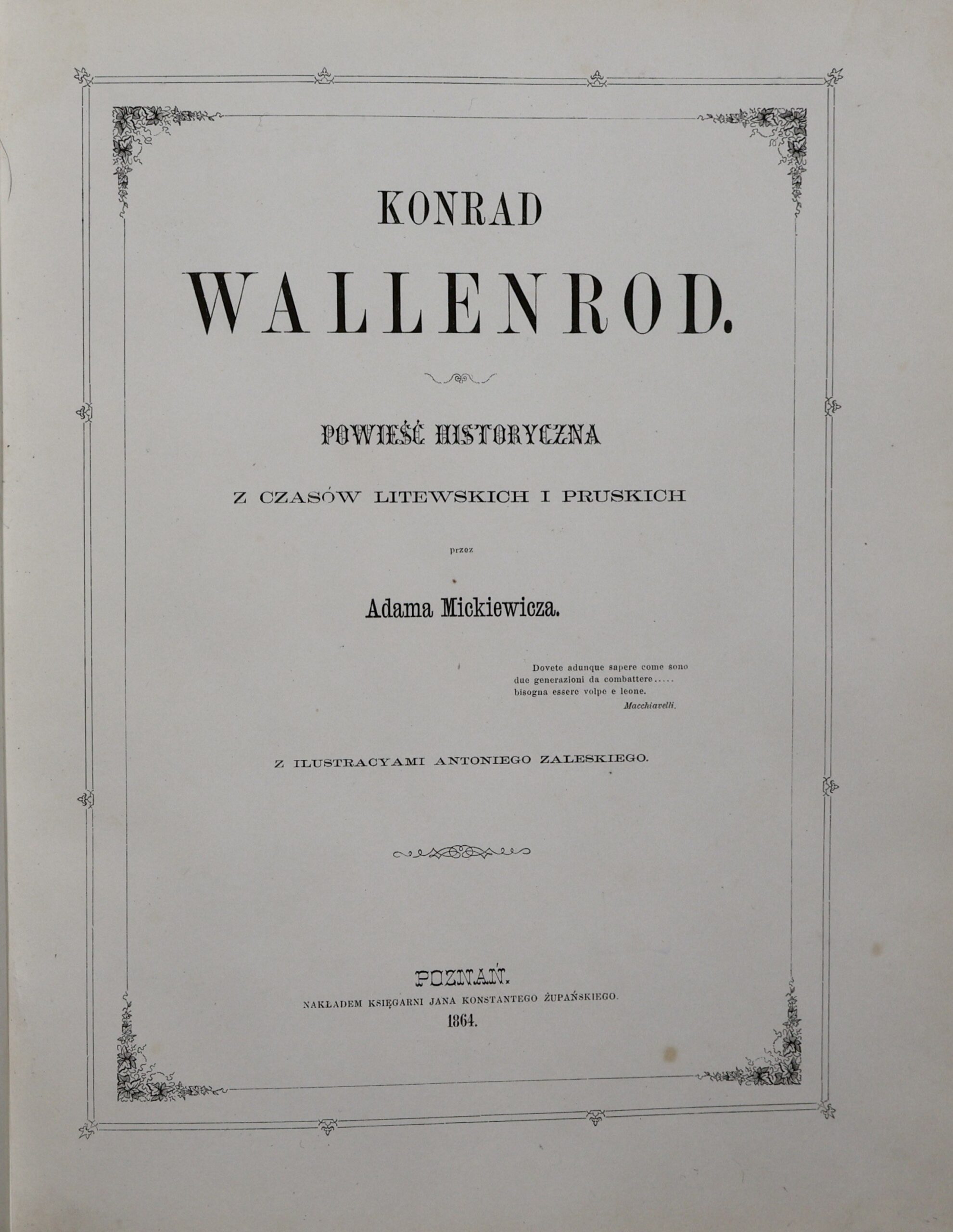 KONRAD

WALLENROD.

POWIEŚĆ HISTORYCZNA

Z CZASÓW LITEWSKICH I PRUSKICH

przez

Adama Mickiewicza.

Dovete adunque sapere come sono
due generazioni da combattere.....
bisogna essere volpe e leone.
Macchiavelli.

Z ILUSTRACYAMI ANTONIEGO ZALESKIEGO.

POZNAŃ.
NAKŁADEM KSIĘGARNI JANA KONSTANTEGO ŻUPAŃSKIEGO.
1864.